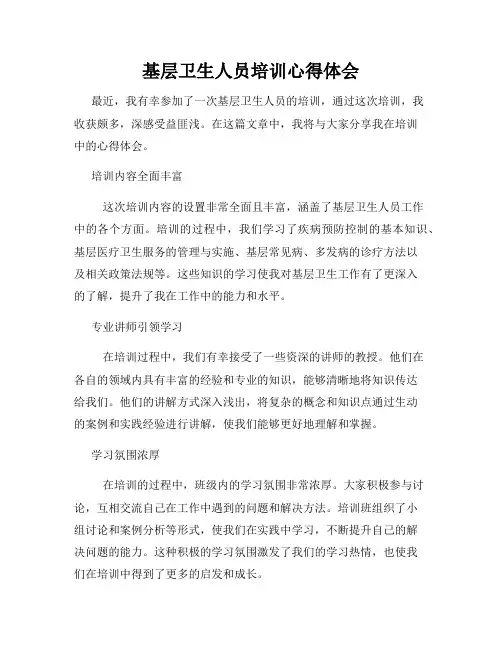 基层卫生人员培训心得体会

最近，我有幸参加了一次基层卫生人员的培训，通过这次培训，我收获颇多，深感受益匪浅。在这篇文章中，我将与大家分享我在培训中的心得体会。

培训内容全面丰富

这次培训内容的设置非常全面且丰富，涵盖了基层卫生人员工作中的各个方面。培训的过程中，我们学习了疾病预防控制的基本知识、基层医疗卫生服务的管理与实施、基层常见病、多发病的诊疗方法以及相关政策法规等。这些知识的学习使我对基层卫生工作有了更深入的了解，提升了我在工作中的能力和水平。

专业讲师引领学习

在培训过程中，我们有幸接受了一些资深的讲师的教授。他们在各自的领域内具有丰富的经验和专业的知识，能够清晰地将知识传达给我们。他们的讲解方式深入浅出，将复杂的概念和知识点通过生动的案例和实践经验进行讲解，使我们能够更好地理解和掌握。

学习氛围浓厚

在培训的过程中，班级内的学习氛围非常浓厚。大家积极参与讨论，互相交流自己在工作中遇到的问题和解决方法。培训班组织了小组讨论和案例分析等形式，使我们在实践中学习，不断提升自己的解决问题的能力。这种积极的学习氛围激发了我们的学习热情，也使我们在培训中得到了更多的启发和成长。